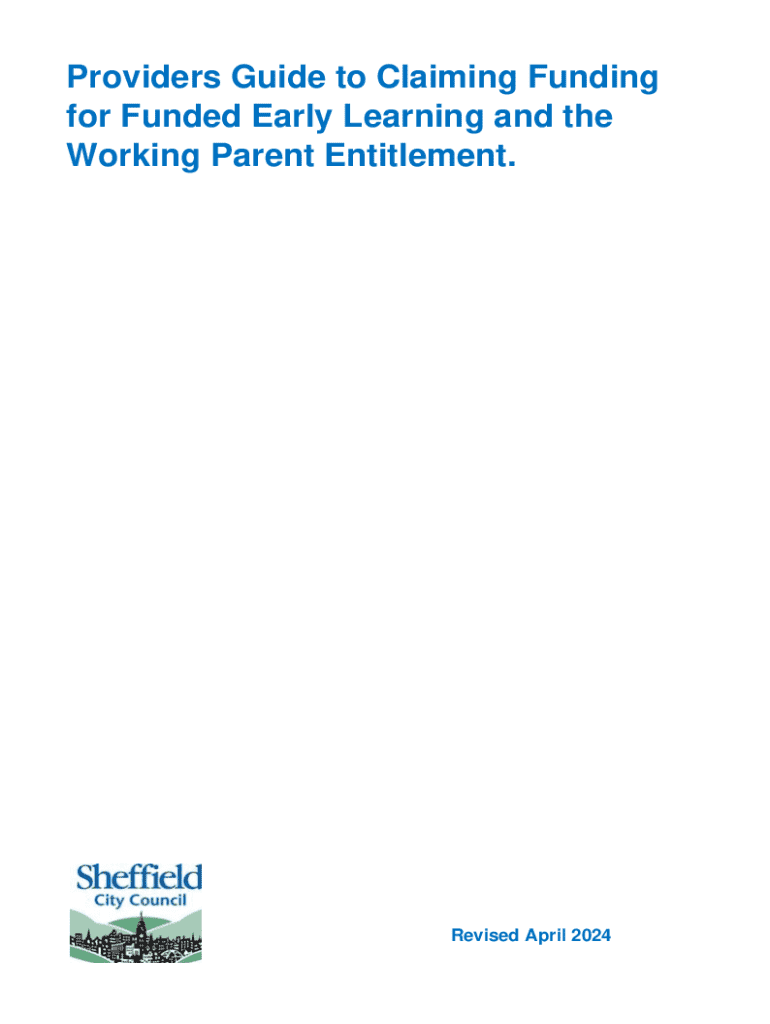 Providers Guide to Claiming Funding for Funded Early Learning and the Working Parent Entitlement.

Sheffield
City Council

Revised April 2024